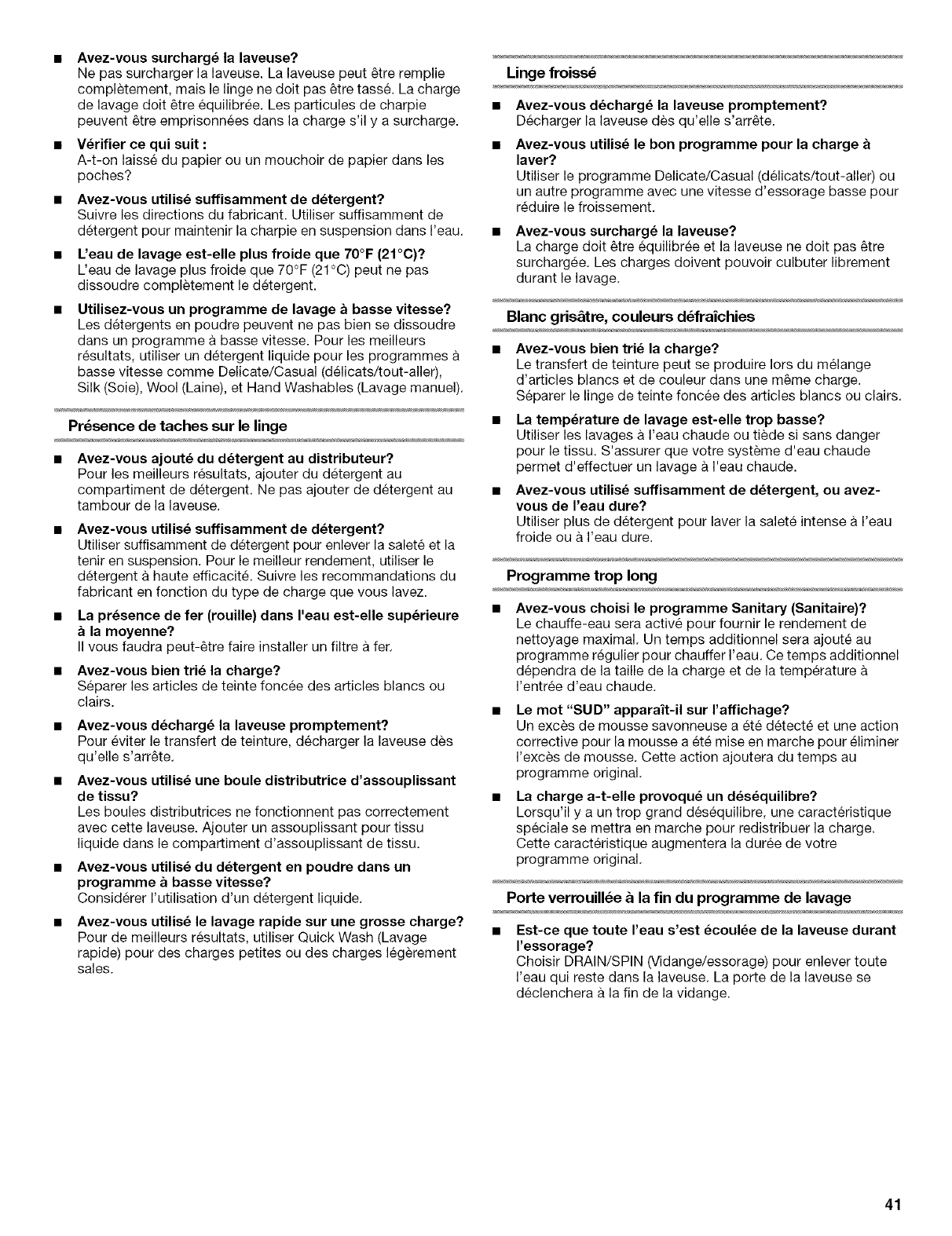 ■ **Avez-vous surchargé la laveuse?**
Ne pas surcharger la laveuse. La laveuse peut être remplie complètement, mais le linge ne doit pas être tassé. La charge de lavage doit être équilibrée. Les particules de charpie peuvent être emprisonnées dans la charge s'il y a surcharge.

■ **Vérifier ce qui suit :**
A-t-on laissé du papier ou un mouchoir de papier dans les poches?

■ **Avez-vous utilisé suffisamment de détergent?**
Suivre les directions du fabricant. Utiliser suffisamment de détergent pour maintenir la charpie en suspension dans l'eau.

■ **L'eau de lavage est-elle plus froide que 70°F (21°C)?**
L'eau de lavage plus froide que 70°F (21°C) peut ne pas dissoudre complètement le détergent.

■ **Utilisez-vous un programme de lavage à basse vitesse?**
Les détergents en poudre peuvent ne pas bien se dissoudre dans un programme à basse vitesse. Pour les meilleurs résultats, utiliser un détergent liquide pour les programmes à basse vitesse comme Delicate/Casual (délicats/tout-aller), Silk (Soie), Wool (Laine), et Hand Washables (Lavage manuel).

**Présence de taches sur le linge**

■ **Avez-vous ajouté du détergent au distributeur?**
Pour les meilleurs résultats, ajouter du détergent au compartiment de détergent. Ne pas ajouter de détergent au tambour de la laveuse.

■ **Avez-vous utilisé suffisamment de détergent?**
Utiliser suffisamment de détergent pour enlever la saleté et la tenir en suspension. Pour le meilleur rendement, utiliser le détergent à haute efficacité. Suivre les recommandations du fabricant en fonction du type de charge que vous lavez.

■ **La présence de fer (rouille) dans l'eau est-elle supérieure à la moyenne?**
Il vous faudra peut-être faire installer un filtre à fer.

■ **Avez-vous bien trié la charge?**
Séparer les articles de teinte foncée des articles blancs ou clairs.

■ **Avez-vous déchargé la laveuse promptement?**
Pour éviter le transfert de teinture, décharger la laveuse dès qu'elle s'arrête.

■ **Avez-vous utilisé une boule distributrice d'assouplissant de tissu?**
Les boules distributrices ne fonctionnent pas correctement avec cette laveuse. Ajouter un assouplissant pour tissu liquide dans le compartiment d'assouplissant de tissu.

■ **Avez-vous utilisé du détergent en poudre dans un programme à basse vitesse?**
Considérer l'utilisation d'un détergent liquide.

■ **Avez-vous utilisé le lavage rapide sur une grosse charge?**
Pour de meilleurs résultats, utiliser Quick Wash (Lavage rapide) pour des charges petites ou des charges légèrement sales.

**Linge froissé**

■ **Avez-vous déchargé la laveuse promptement?**
Décharger la laveuse dès qu'elle s'arrête.

■ **Avez-vous utilisé le bon programme pour la charge à laver?**
Utiliser le programme Delicate/Casual (délicats/tout-aller) ou un autre programme avec une vitesse d'essorage basse pour réduire le froissement.

■ **Avez-vous surchargé la laveuse?**
La charge doit être équilibrée et la laveuse ne doit pas être surchargée. Les charges doivent pouvoir culbuter librement durant le lavage.

**Blanc grisâtre, couleurs défraîchies**

■ **Avez-vous bien trié la charge?**
Le transfert de teinture peut se produire lors du mélange d'articles blancs et de couleur dans une même charge. Séparer le linge de teinte foncée des articles blancs ou clairs.

■ **La température de lavage est-elle trop basse?**
Utiliser les lavages à l'eau chaude ou tiède si sans danger pour le tissu. S'assurer que votre système d'eau chaude permet d'effectuer un lavage à l'eau chaude.

■ **Avez-vous utilisé suffisamment de détergent, ou avez-vous de l'eau dure?**
Utiliser plus de détergent pour laver la saleté intense à l'eau froide ou à l'eau dure.

**Programme trop long**

■ **Avez-vous choisi le programme Sanitary (Sanitaire)?**
Le chauffe-eau sera activé pour fournir le rendement de nettoyage maximal. Un temps additionnel sera ajouté au programme régulier pour chauffer l'eau. Ce temps additionnel dépendra de la taille de la charge et de la température à l'entrée d'eau chaude.

■ **Le mot "SUD" apparaît-il sur l'affichage?**
Un excès de mousse savonneuse a été détecté et une action corrective pour la mousse a été mise en marche pour éliminer l'excès de mousse. Cette action ajoutera du temps au programme original.

■ **La charge a-t-elle provoqué un déséquilibre?**
Lorsqu'il y a un trop grand déséquilibre, une caractéristique spéciale se mettra en marche pour redistribuer la charge. Cette caractéristique augmentera la durée de votre programme original.

**Porte verrouillée à la fin du programme de lavage**

■ **Est-ce que toute l'eau s'est écoulée de la laveuse durant l'essorage?**
Choisir DRAIN/SPIN (Vidange/essorage) pour enlever toute l'eau qui reste dans la laveuse. La porte de la laveuse se déclenchera à la fin de la vidange.

41